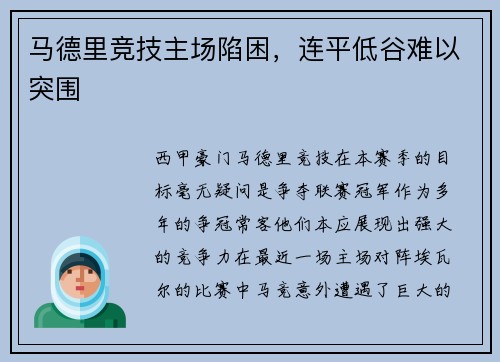 马德里竞技主场陷困，连平低谷难以突围

西甲豪门马德里竞技在本赛季的目标毫无疑问是争夺联赛冠军作为多年的争冠常客他们本应展现出强大的竞争力在最近一场主场对阵埃瓦尔的比赛中马竞意外遭遇了巨大的